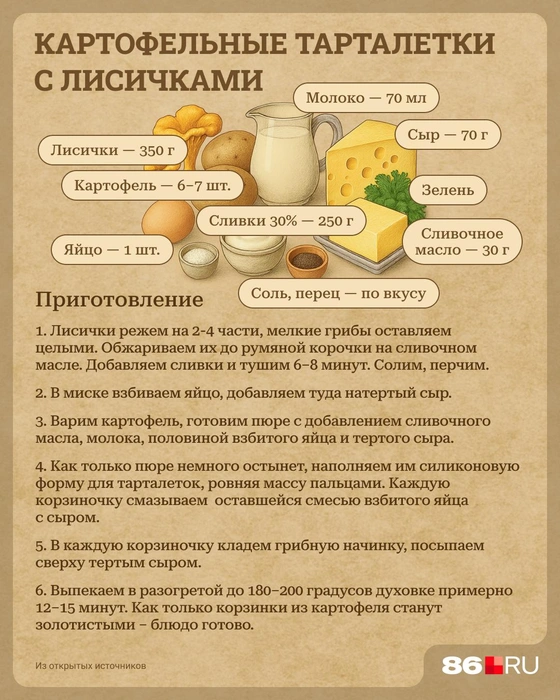 КАРТОФЕЛЬНЫЕ ТАРТАЛЕТКИ С ЛИСИЧКАМИ

Молоко — 70 мл

Сыр — 70 г

Лисички — 350 г

Картофель — 6–7 шт.

Зелень

Сливки 30% — 250 г

Сливочное масло — 30 г

Яйцо — 1 шт.

Соль, перец — по вкусу

Приготовление

1. Лисички режем на 2-4 части, мелкие грибы оставляем целыми. Обжариваем их до румяной корочки на сливочном масле. Добавляем сливки и тушим 6–8 минут. Солим, перчим.

2. В миске взбиваем яйцо, добавляем туда натертый сыр.

3. Варим картофель, готовим пюре с добавлением сливочного масла, молока, половиной взбитого яйца и тертого сыра.

4. Как только пюре немного остынет, наполняем им силиконовую форму для тарталеток, ровняя массу пальцами. Каждую корзиночку смазываем оставшейся смесью взбитого яйца с сыром.

5. В каждую корзиночку кладем грибную начинку, посыпаем сверху тертым сыром.

6. Выпекаем в разогретой до 180–200 градусов духовке примерно 12–15 минут. Как только корзинки из картофеля станут золотистыми – блюдо готово.

Из открытых источников

86.RU